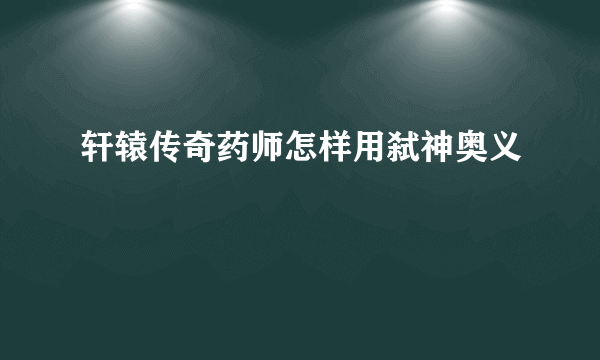 轩辕传奇药师怎样用弑神奥义